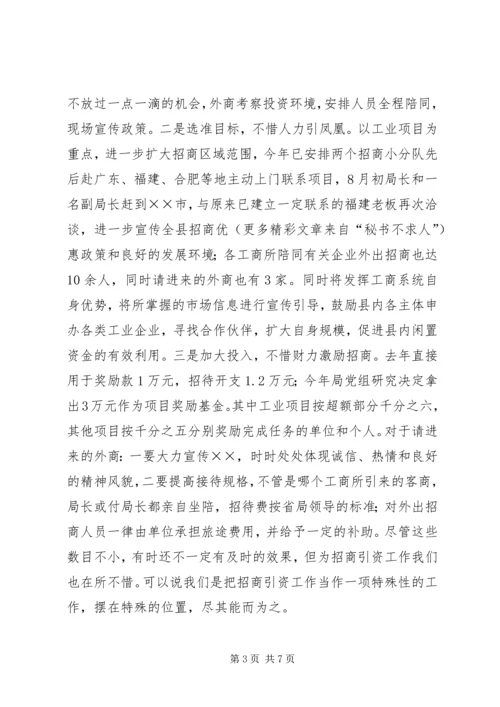 不放过一点一滴的机会，外商考察投资环境，安排人员全程陪同，现场宣传政策。二是选准目标，不惜人力引凤凰。以工业项目为重点，进一步扩大招商区域范围，今年已安排两个招商小分队先后赴广东、福建、合肥等地主动上门联系项目，8月初局长和一名副局长赶到××市，与原来已建立一定联系的福建老板再次洽谈，进一步宣传全县招商优（更多精彩文章来自“秘书不求人”）惠政策和良好的发展环境；各工商所陪同有关企业外出招商也达10余人，同时请进来的外商也有3家。同时将发挥工商系统自身优势，将所掌握的市场信息进行宣传引导，鼓励县内各主体申办各类工业企业，寻找合作伙伴，扩大自身规模，促进县内闲置资金的有效利用。三是加大投入，不惜财力激励招商。去年直接用于奖励款1万元，招待开支1.2万元；今年局党组研究决定拿出3万元作为项目奖励基金。其中工业项目按超额部分千分之六，其他项目按千分之五分别奖励完成任务的单位和个人。对于请进来的外商：一要大力宣传××，时时处处体现诚信、热情和良好的精神风貌，二要提高接待规格，不管是哪个工商所引来的客商，局长或付局长都亲自坐陪，招待费按省局领导的标准；对外出招商人员一律由单位承担旅途费用，并给予一定的补助。尽管这些数目不小，有时还不一定有及时的效果，但为招商引资工作我们也在所不惜。可以说我们是把招商引资工作当作一项特殊性的工作，摆在特殊的位置，尽其能而为之。

第3页 共7页